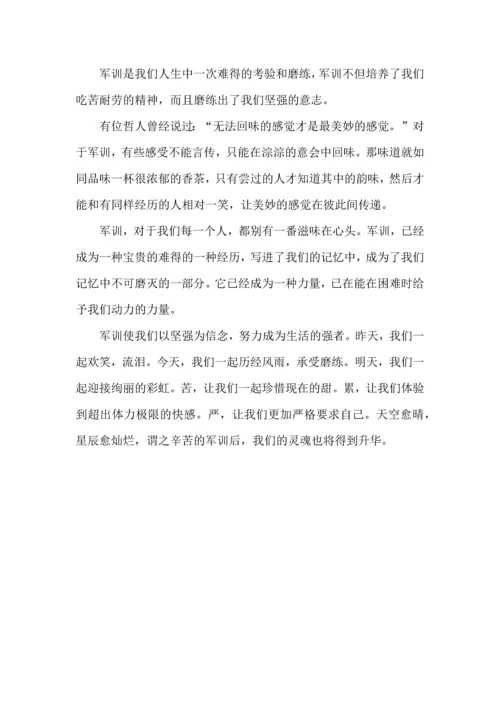 军训是我们人生中一次难得的考验和磨练，军训不但培养了我们吃苦耐劳的精神，而且磨练出了我们坚强的意志。

有位哲人曾经说过：“无法回味的感觉才是最美妙的感觉。”对于军训，有些感受不能言传，只能在淙淙的意会中回味。那味道就如同品味一杯很浓郁的香茶，只有尝过的人才知道其中的韵味，然后才能和有同样经历的人相对一笑，让美妙的感觉在彼此间传递。

军训，对于我们每一个人，都别有一番滋味在心头。军训，已经成为一种宝贵的难得的一种经历，写进了我们的记忆中，成为了我们记忆中不可磨灭的一部分。它已经成为一种力量，已在能在困难时给予我们动力的力量。

军训使我们以坚强为信念，努力成为生活的强者。昨天，我们一起欢笑，流泪。今天，我们一起历经风雨，承受磨练。明天，我们一起迎接绚丽的彩虹。苦，让我们一起珍惜现在的甜。累，让我们体验到超出体力极限的快感。严，让我们更加严格要求自己。天空愈晴，星辰愈灿烂，谓之辛苦的军训后，我们的灵魂也将得到升华。